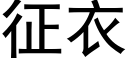 征衣